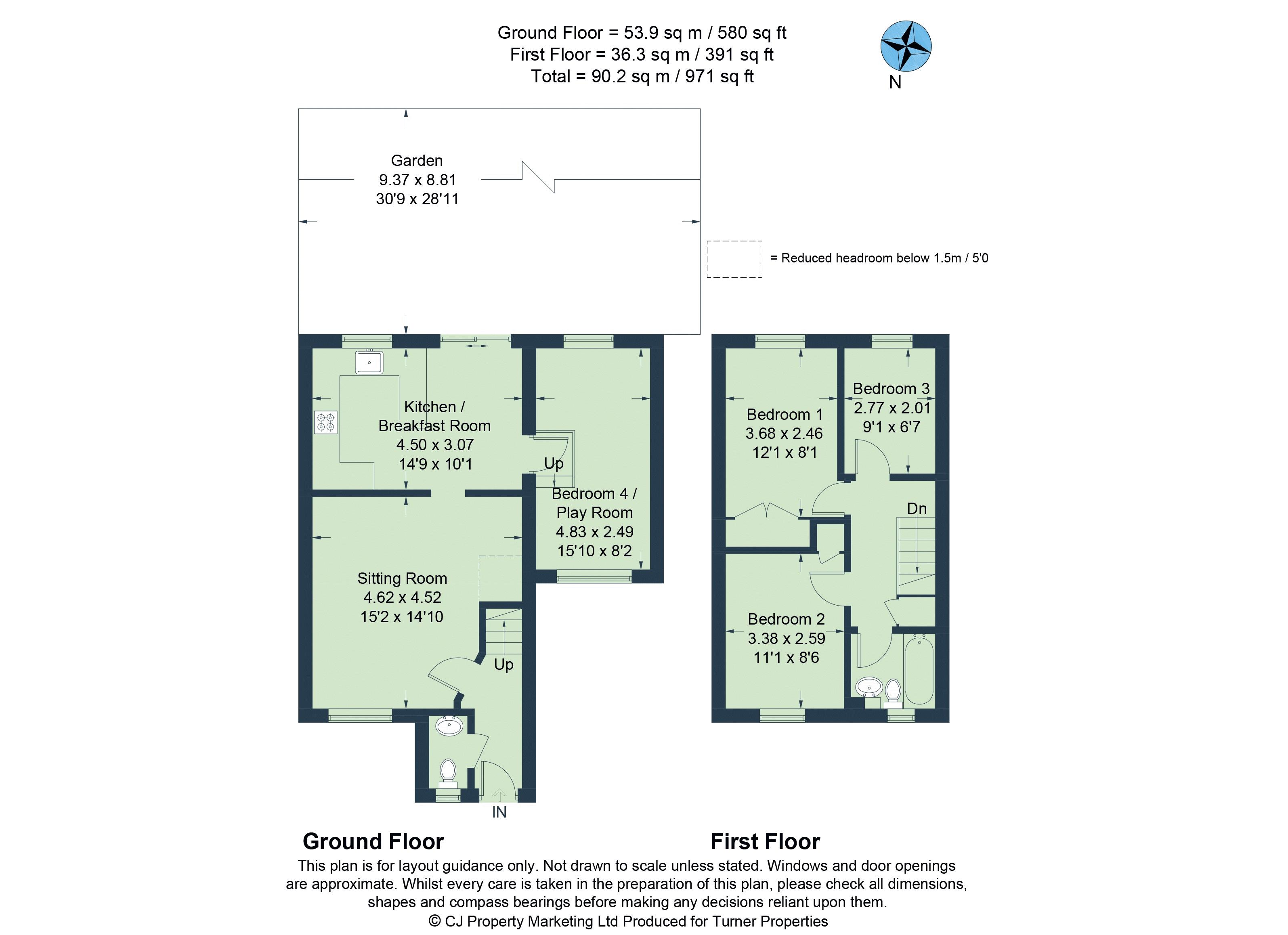 Ground Floor = 53.9 sq m / 580 sq ft
First Floor = 36.3 sq m / 391 sq ft
Total = 90.2 sq m / 971 sq ft

N

Garden
9.37 x 8.81
30'9 x 28'11

= Reduced headroom below 1.5m / 5'0

Kitchen / Breakfast Room
4.50 x 3.07
14'9 x 10'1

Up

Bedroom 4 / Play Room
4.83 x 2.49
15'10 x 8'2

Sitting Room
4.62 x 4.52
15'2 x 14'10

Up

IN

Bedroom 1
3.68 x 2.46
12'1 x 8'1

Bedroom 3
2.77 x 2.01
9'1 x 6'7

Dn

Bedroom 2
3.38 x 2.59
11'1 x 8'6

Ground Floor

First Floor

This plan is for layout guidance only. Not drawn to scale unless stated. Windows and door openings are approximate. Whilst every care is taken in the preparation of this plan, please check all dimensions, shapes and compass bearings before making any decisions reliant upon them.
© CJ Property Marketing Ltd Produced for Turner Properties